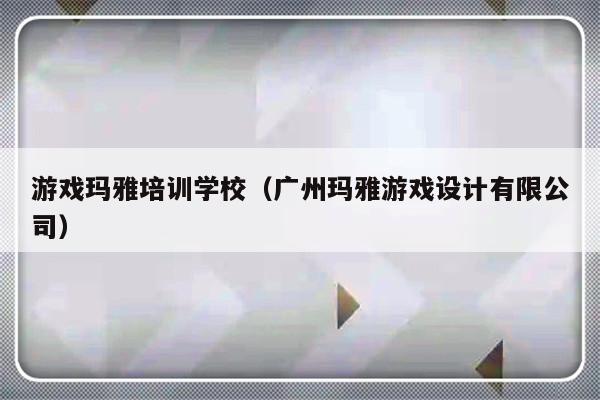 游戏玛雅培训学校（广州玛雅游戏设计有限公司）